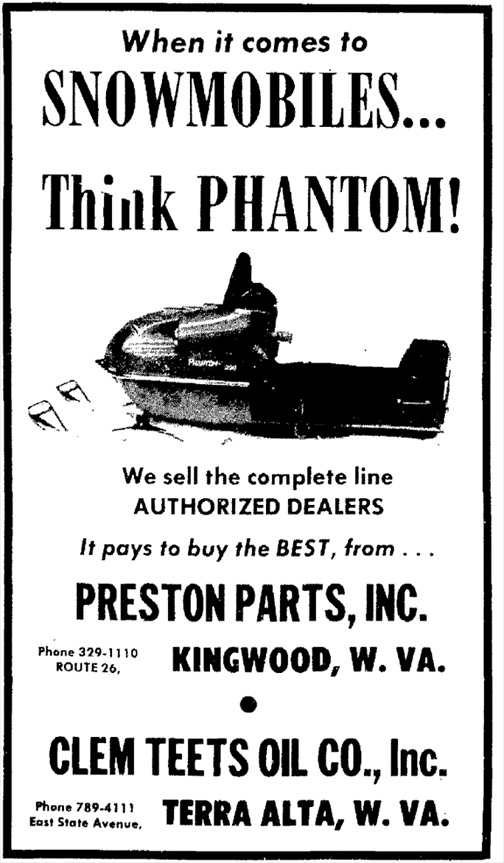 When it comes to

SNOWMOBILES...

Think PHANTOM!

We sell the complete line
AUTHORIZED DEALERS

It pays to buy the BEST, from . . .

PRESTON PARTS, INC.

Phone 329-1110
ROUTE 26,

KINGWOOD, W. VA.

•

CLEM TEETS OIL CO., Inc.

Phone 789-4111
East State Avenue,

TERRA ALTA, W. VA.